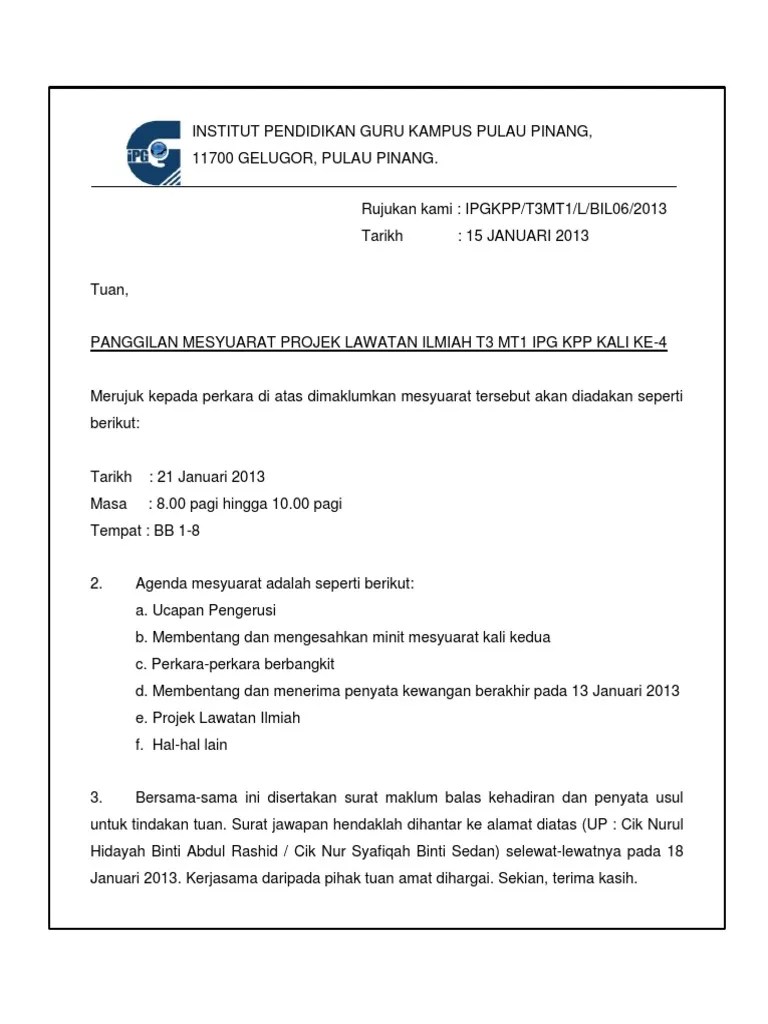 IPG

INSTITUT PENDIDIKAN GURU KAMPUS PULAU PINANG,
11700 GELUGOR, PULAU PINANG.

Rujukan kami : IPGKPP/T3MT1/L/BIL06/2013
Tarikh : 15 JANUARI 2013

Tuan,

PANGGILAN MESYUARAT PROJEK LAWATAN ILMIAH T3 MT1 IPG KPP KALI KE-4

Merujuk kepada perkara di atas dimaklumkan mesyuarat tersebut akan diadakan seperti berikut:

Tarikh : 21 Januari 2013
Masa : 8.00 pagi hingga 10.00 pagi
Tempat : BB 1-8

2. Agenda mesyuarat adalah seperti berikut:
a. Ucapan Pengerusi
b. Membentang dan mengesahkan minit mesyuarat kali kedua
c. Perkara-perkara berbangkit
d. Membentang dan menerima penyata kewangan berakhir pada 13 Januari 2013
e. Projek Lawatan Ilmiah
f. Hal-hal lain

3. Bersama-sama ini disertakan surat maklum balas kehadiran dan penyata usul untuk tindakan tuan. Surat jawapan hendaklah dihantar ke alamat diatas (UP : Cik Nurul Hidayah Binti Abdul Rashid / Cik Nur Syafiqah Binti Sedan) selewat-lewatnya pada 18 Januari 2013. Kerjasama daripada pihak tuan amat dihargai. Sekian, terima kasih.